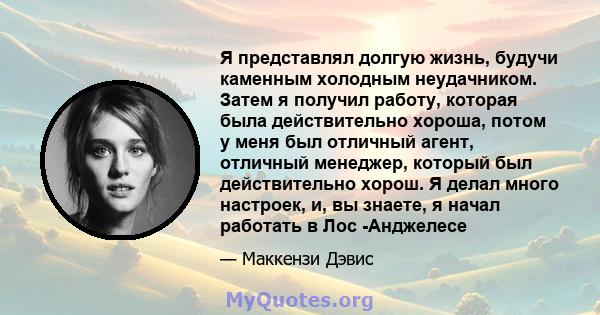 Я представлял долгую жизнь, будучи каменным холодным неудачником. Затем я получил работу, которая была действительно хороша, потом у меня был отличный агент, отличный менеджер, который был действительно хорош. Я делал много настроек, и, вы знаете, я начал работать в Лос -Анджелесе

— Маккензи Дэвис

MyQuotes.org